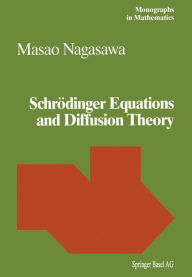 Monographs
in Mathematics

Masao Nagasawa

Schrödinger Equations
and Diffusion Theory

Springer Basel AG